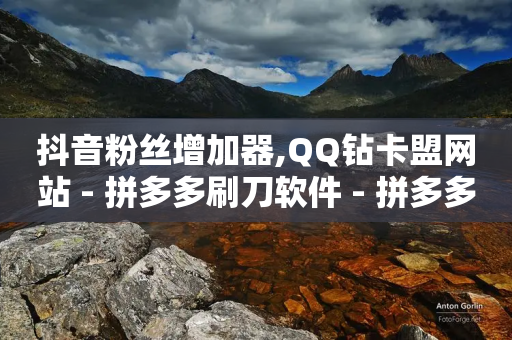 抖音粉丝增加器,QQ钻卡盟网站 - 拼多多刷刀软件 - 拼多多

Anton Gorlin
FotoForge.net